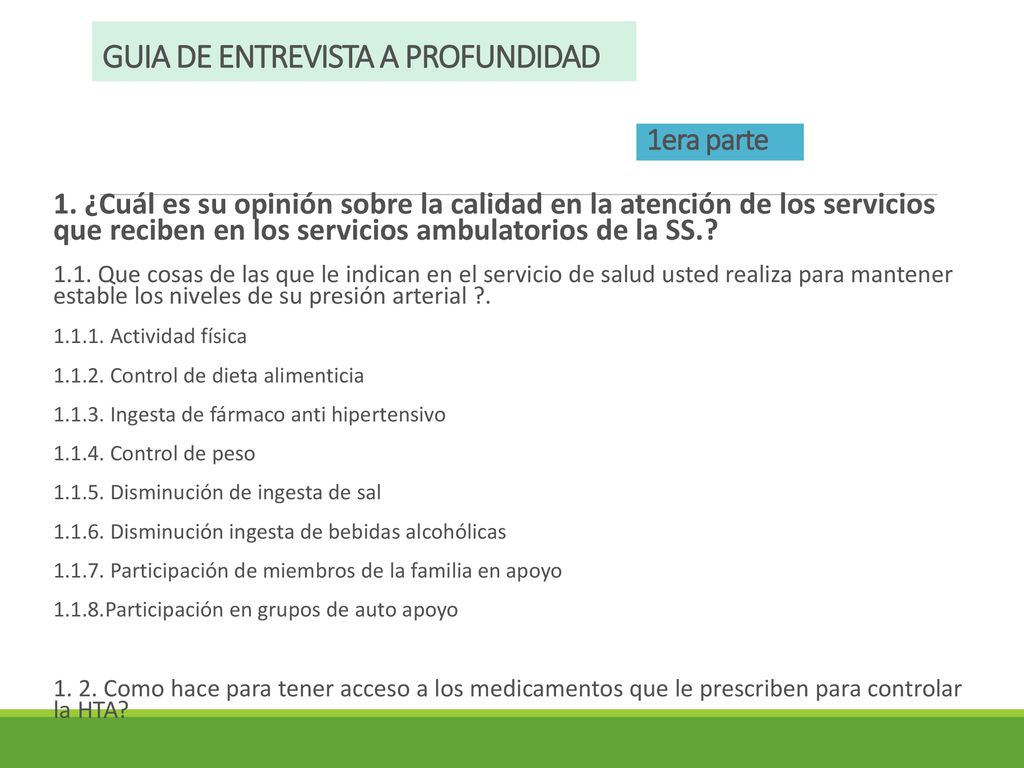 GUIA DE ENTREVISTA A PROFUNDIDAD

1era parte

1. ¿Cuál es su opinión sobre la calidad en la atención de los servicios que reciben en los servicios ambulatorios de la SS.?

1.1. Que cosas de las que le indican en el servicio de salud usted realiza para mantener estable los niveles de su presión arterial ?.

1.1.1. Actividad física

1.1.2. Control de dieta alimenticia

1.1.3. Ingesta de fármaco anti hipertensivo

1.1.4. Control de peso

1.1.5. Disminución de ingesta de sal

1.1.6. Disminución ingesta de bebidas alcohólicas

1.1.7. Participación de miembros de la familia en apoyo

1.1.8.Participación en grupos de auto apoyo

1. 2. Como hace para tener acceso a los medicamentos que le prescriben para controlar la HTA?